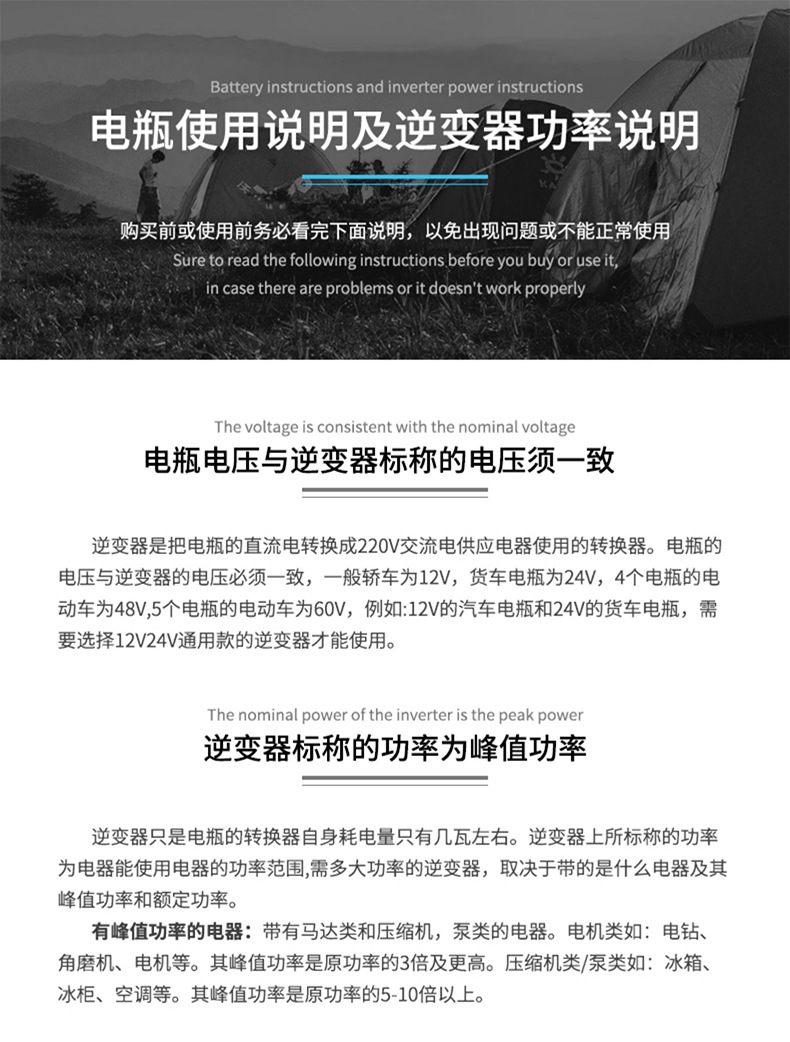 Battery instructions and inverter power instructions

电瓶使用说明及逆变器功率说明

购买前或使用前务必看完下面说明，以免出现问题或不能正常使用

Sure to read the following instructions before you buy or use it, in case there are problems or it doesn't work properly

The voltage is consistent with the nominal voltage

电瓶电压与逆变器标称的电压须一致

逆变器是把电瓶的直流电转换成220V交流电供应电器使用的转换器。电瓶的电压与逆变器的电压必须一致，一般轿车为12V，货车电瓶为24V，4个电瓶的电动车为48V,5个电瓶的电动车为60V，例如:12V的汽车电瓶和24V的货车电瓶，需要选择12V24V通用款的逆变器才能使用。

The nominal power of the inverter is the peak power

逆变器标称的功率为峰值功率

逆变器只是电瓶的转换器自身耗电量只有几瓦左右。逆变器上所标称的功率为电器能使用电器的功率范围,需多大功率的逆变器，取决于带的是什么电器及其峰值功率和额定功率。

有峰值功率的电器：带有马达类和压缩机，泵类的电器。电机类如：电钻、角磨机、电机等。其峰值功率是原功率的3倍及更高。压缩机类/泵类如：冰箱、冰柜、空调等。其峰值功率是原功率的5-10倍以上。